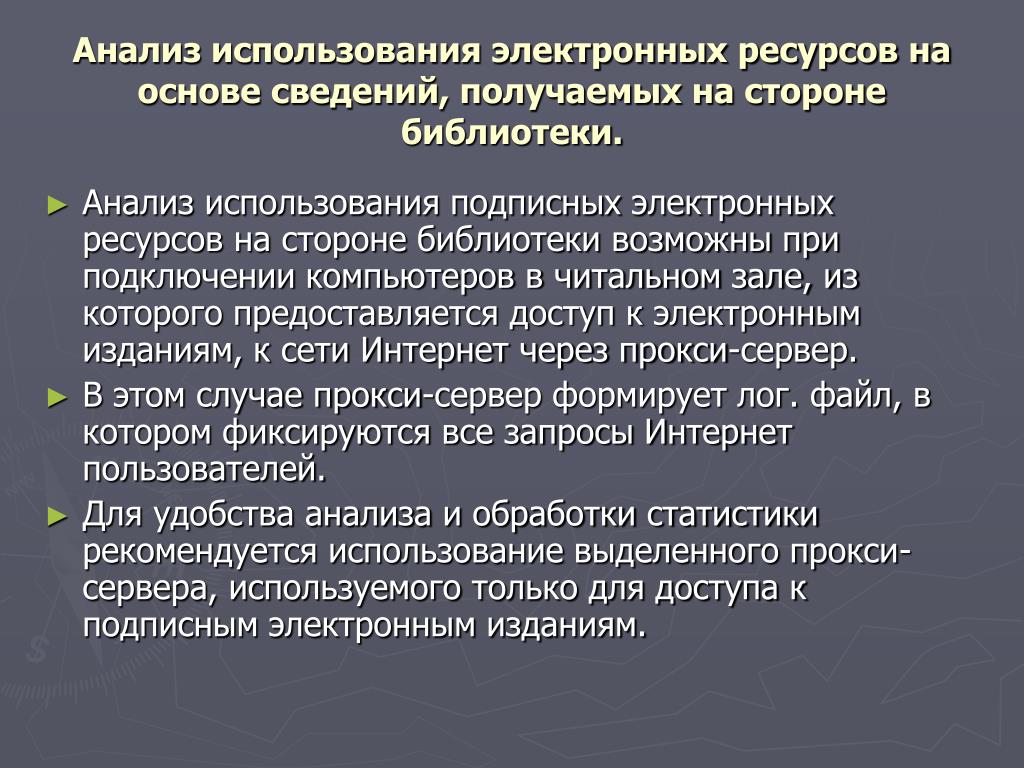 Анализ использования электронных ресурсов на основе сведений, получаемых на стороне библиотеки.

► Анализ использования подписных электронных ресурсов на стороне библиотеки возможны при подключении компьютеров в читальном зале, из которого предоставляется доступ к электронным изданиям, к сети Интернет через прокси-сервер.

► В этом случае прокси-сервер формирует лог. файл, в котором фиксируются все запросы Интернет пользователей.

► Для удобства анализа и обработки статистики рекомендуется использование выделенного прокси-сервера, используемого только для доступа к подписным электронным изданиям.